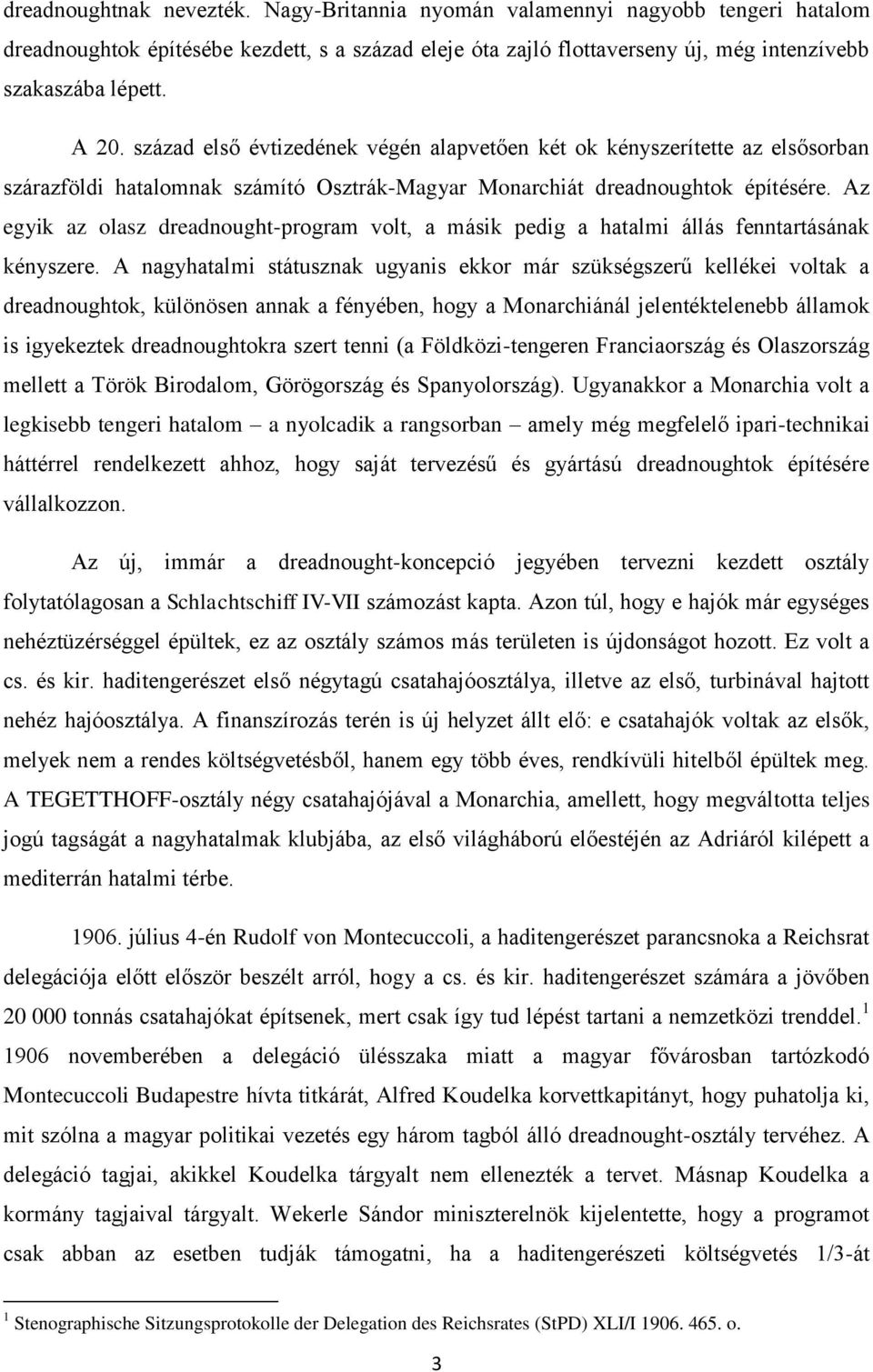 dreadnoughtnak nevezték. Nagy-Britannia nyomán valamennyi nagyobb tengeri hatalom dreadnoughtok építésébe kezdett, s a század eleje óta zajló flottaverseny új, még intenzívebb szakaszába lépett.

A 20. század első évtizedének végén alapvetően két ok kényszerítette az elsősorban szárazföldi hatalomnak számító Osztrák-Magyar Monarchiát dreadnoughtok építésére. Az egyik az olasz dreadnought-program volt, a másik pedig a hatalmi állás fenntartásának kényszere. A nagyhatalmi státusznak ugyanis ekkor már szükségszerű kellékei voltak a dreadnoughtok, különösen annak a fényében, hogy a Monarchiánál jelentéktelenebb államok is igyekeztek dreadnoughtokra szert tenni (a Földközi-tengeren Franciaország és Olaszország mellett a Török Birodalom, Görögország és Spanyolország). Ugyanakkor a Monarchia volt a legkisebb tengeri hatalom – a nyolcadik a rangsorban – amely még megfelelő ipari-technikai háttérrel rendelkezett ahhoz, hogy saját tervezésű és gyártású dreadnoughtok építésére vállalkozzon.

Az új, immár a dreadnought-koncepció jegyében tervezni kezdett osztály folytatólagosan a Schlachtschiff IV-VII számozást kapta. Azon túl, hogy e hajók már egységes nehéztüzérséggel épültek, ez az osztály számos más területen is újdonságot hozott. Ez volt a cs. és kir. haditengerészet első négytagú csatahajóosztálya, illetve az első, turbinával hajtott nehéz hajóosztálya. A finanszírozás terén is új helyzet állt elő: e csatahajók voltak az elsők, melyek nem a rendes költségvetésből, hanem egy több éves, rendkívüli hitelből épültek meg. A TEGETTHOFF-osztály négy csatahajójával a Monarchia, amellett, hogy megváltotta teljes jogú tagságát a nagyhatalmak klubjába, az első világháború előestéjén az Adriáról kilépett a mediterrán hatalmi térbe.

1906. július 4-én Rudolf von Montecuccoli, a haditengerészet parancsnoka a Reichsrat delegációja előtt először beszélt arról, hogy a cs. és kir. haditengerészet számára a jövőben 20 000 tonnás csatahajókat építsenek, mert csak így tud lépést tartani a nemzetközi trenddel.$^1$ 1906 novemberében a delegáció ülésszaka miatt a magyar fővárosban tartózkodó Montecuccoli Budapestre hívta titkárát, Alfred Koudelka korvettkapitányt, hogy puhatolja ki, mit szólna a magyar politikai vezetés egy három tagból álló dreadnought-osztály tervéhez. A delegáció tagjai, akikkel Koudelka tárgyalt nem ellenezték a tervet. Másnap Koudelka a kormány tagjaival tárgyalt. Wekerle Sándor miniszterelnök kijelentette, hogy a programot csak abban az esetben tudják támogatni, ha a haditengerészeti költségvetés 1/3-át

$^1$ Stenographische Sitzungsprotokolle der Delegation des Reichsrates (StPD) XLI/I 1906. 465. o.

3